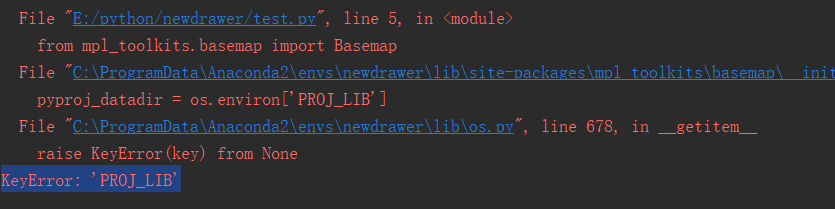 File "E:/python/newdrawer/test.py", line 5, in <module>
  from mpl_toolkits.basemap import Basemap
File "C:\ProgramData\Anaconda2\envs\newdrawer\lib\site-packages\mpl_toolkits\basemap\__init
  pyproj_datadir = os.environ['PROJ_LIB']
File "C:\ProgramData\Anaconda2\envs\newdrawer\lib\os.py", line 678, in __getitem__
  raise KeyError(key) from None
KeyError: 'PROJ_LIB'